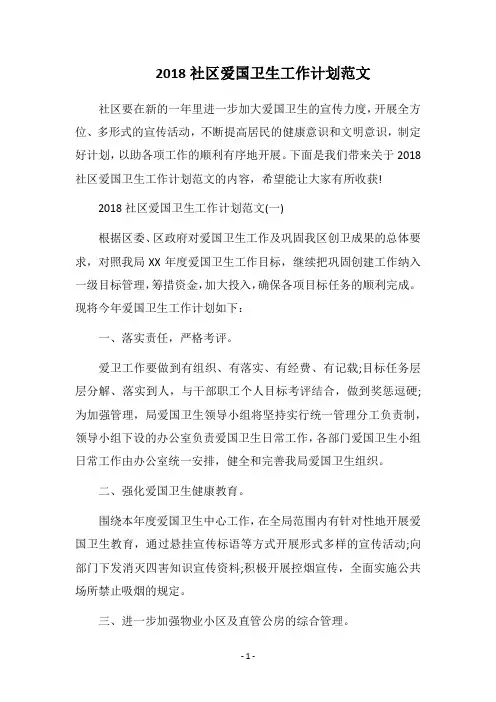 2018 社区爱国卫生工作计划范文

社区要在新的一年里进一步加大爱国卫生的宣传力度，开展全方位、多形式的宣传活动，不断提高居民的健康意识和文明意识，制定好计划，以助各项工作的顺利有序地开展。下面是我们带来关于 2018 社区爱国卫生工作计划范文的内容，希望能让大家有所收获!

2018 社区爱国卫生工作计划范文(一)

根据区委、区政府对爱国卫生工作及巩固我区创卫成果的总体要求，对照我局 XX 年度爱国卫生工作目标，继续把巩固创建工作纳入一级目标管理，筹措资金，加大投入，确保各项目标任务的顺利完成。现将今年爱国卫生工作计划如下：

一、落实责任，严格考评。

爱卫工作要做到有组织、有落实、有经费、有记载;目标任务层层分解、落实到人，与干部职工个人目标考评结合，做到奖惩逗硬;为加强管理，局爱国卫生领导小组将坚持实行统一管理分工负责制，领导小组下设的办公室负责爱国卫生日常工作，各部门爱国卫生小组日常工作由办公室统一安排，健全和完善我局爱国卫生组织。

二、强化爱国卫生健康教育。

围绕本年度爱国卫生中心工作，在全局范围内有针对性地开展爱国卫生教育，通过悬挂宣传标语等方式开展形式多样的宣传活动;向部门下发消灭四害知识宣传资料;积极开展控烟宣传，全面实施公共场所禁止吸烟的规定。

三、进一步加强物业小区及直管公房的综合管理。

- 1 -